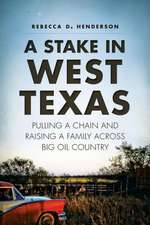 REBECCA D. HENDERSON

A STAKE IN WEST TEXAS

PULLING A CHAIN AND RAISING A FAMILY ACROSS BIG OIL COUNTRY